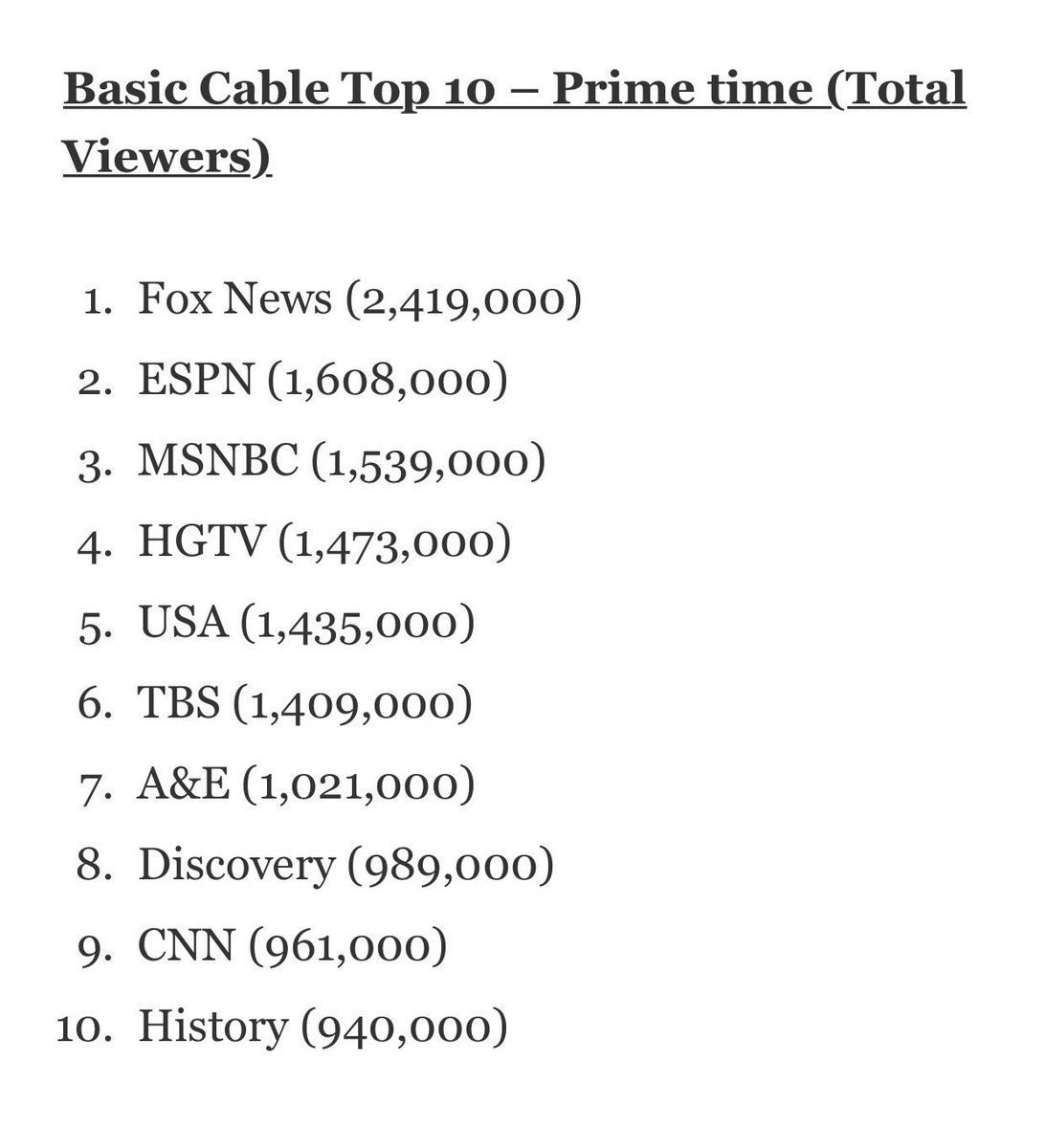 Basic Cable Top 10 – Prime time (Total Viewers)

1. Fox News (2,419,000)
2. ESPN (1,608,000)
3. MSNBC (1,539,000)
4. HGTV (1,473,000)
5. USA (1,435,000)
6. TBS (1,409,000)
7. A&E (1,021,000)
8. Discovery (989,000)
9. CNN (961,000)
10. History (940,000)